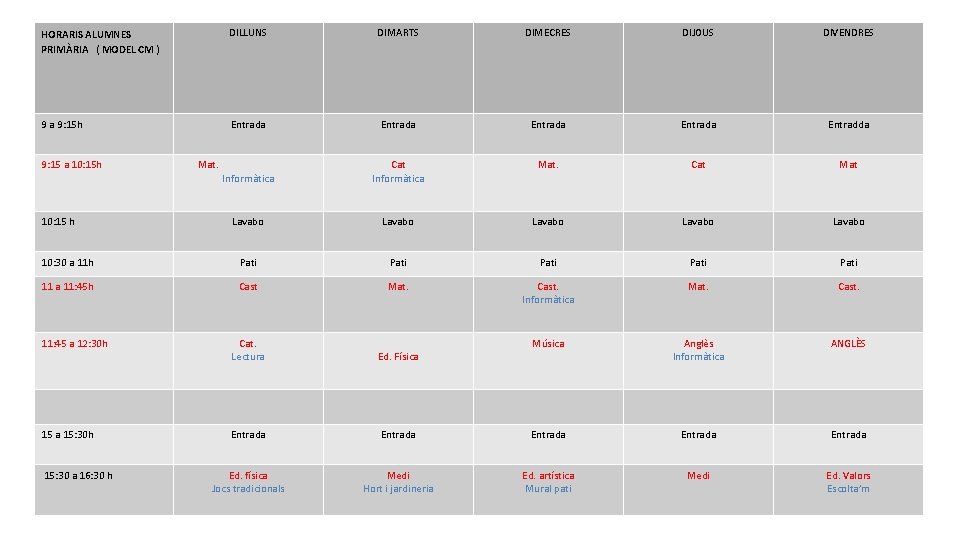 | HORARIS ALUMNES PRIMÀRIA ( MODEL CM ) | DILLUNS | DIMARTS | DIMECRES | DIJOUS | DIVENDRES |
|---|---|---|---|---|---|
| 9 a 9:15h | Entrada | Entrada | Entrada | Entrada | Entradda |
| 9:15 a 10:15h | Mat. Informàtica | Cat Informàtica | Mat. | Cat | Mat |
| 10:15 h | Lavabo | Lavabo | Lavabo | Lavabo | Lavabo |
| 10:30 a 11h | Pati | Pati | Pati | Pati | Pati |
| 11 a 11:45h | Cast | Mat. | Cast. Informàtica | Mat. | Cast. |
| 11:45 a 12:30h | Cat. Lectura | Ed. Física | Música | Anglès Informàtica | ANGLÈS |
| | | | | | |
| 15 a 15:30h | Entrada | Entrada | Entrada | Entrada | Entrada |
| 15:30 a 16:30 h | Ed. física Jocs tradicionals | Medi Hort i jardineria | Ed. artística Mural pati | Medi | Ed. Valors Escolta'm |